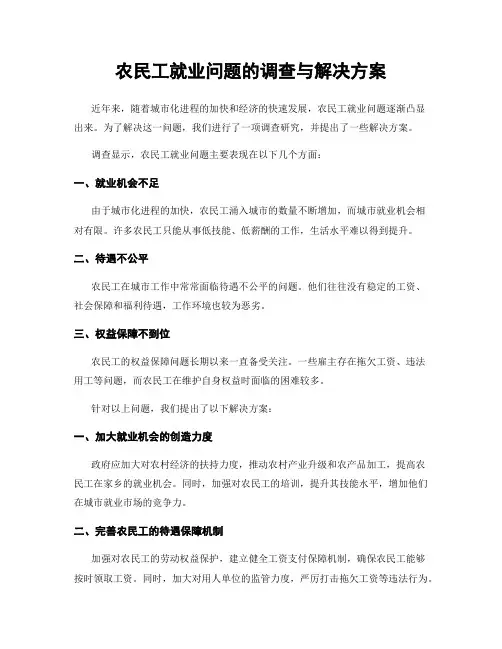 农民工就业问题的调查与解决方案

近年来，随着城市化进程的加快和经济的快速发展，农民工就业问题逐渐凸显出来。为了解决这一问题，我们进行了一项调查研究，并提出了一些解决方案。

调查显示，农民工就业问题主要表现在以下几个方面：

一、就业机会不足

由于城市化进程的加快，农民工涌入城市的数量不断增加，而城市就业机会相对有限。许多农民工只能从事低技能、低薪酬的工作，生活水平难以得到提升。

二、待遇不公平

农民工在城市工作中常常面临待遇不公平的问题。他们往往没有稳定的工资、社会保障和福利待遇，工作环境也较为恶劣。

三、权益保障不到位

农民工的权益保障问题长期以来一直备受关注。一些雇主存在拖欠工资、违法用工等问题，而农民工在维护自身权益时面临的困难较多。

针对以上问题，我们提出了以下解决方案：

一、加大就业机会的创造力度

政府应加大对农村经济的扶持力度，推动农村产业升级和农产品加工，提高农民工在家乡的就业机会。同时，加强对农民工的培训，提升其技能水平，增加他们在城市就业市场的竞争力。

二、完善农民工的待遇保障机制

加强对农民工的劳动权益保护，建立健全工资支付保障机制，确保农民工能够按时领取工资。同时，加大对用人单位的监管力度，严厉打击拖欠工资等违法行为。